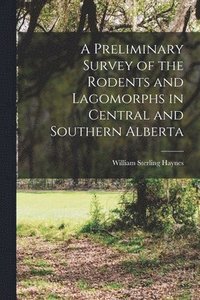 A Preliminary Survey of the Rodents and Lagomorphs in Central and Southern Alberta

William Sterling Haynes